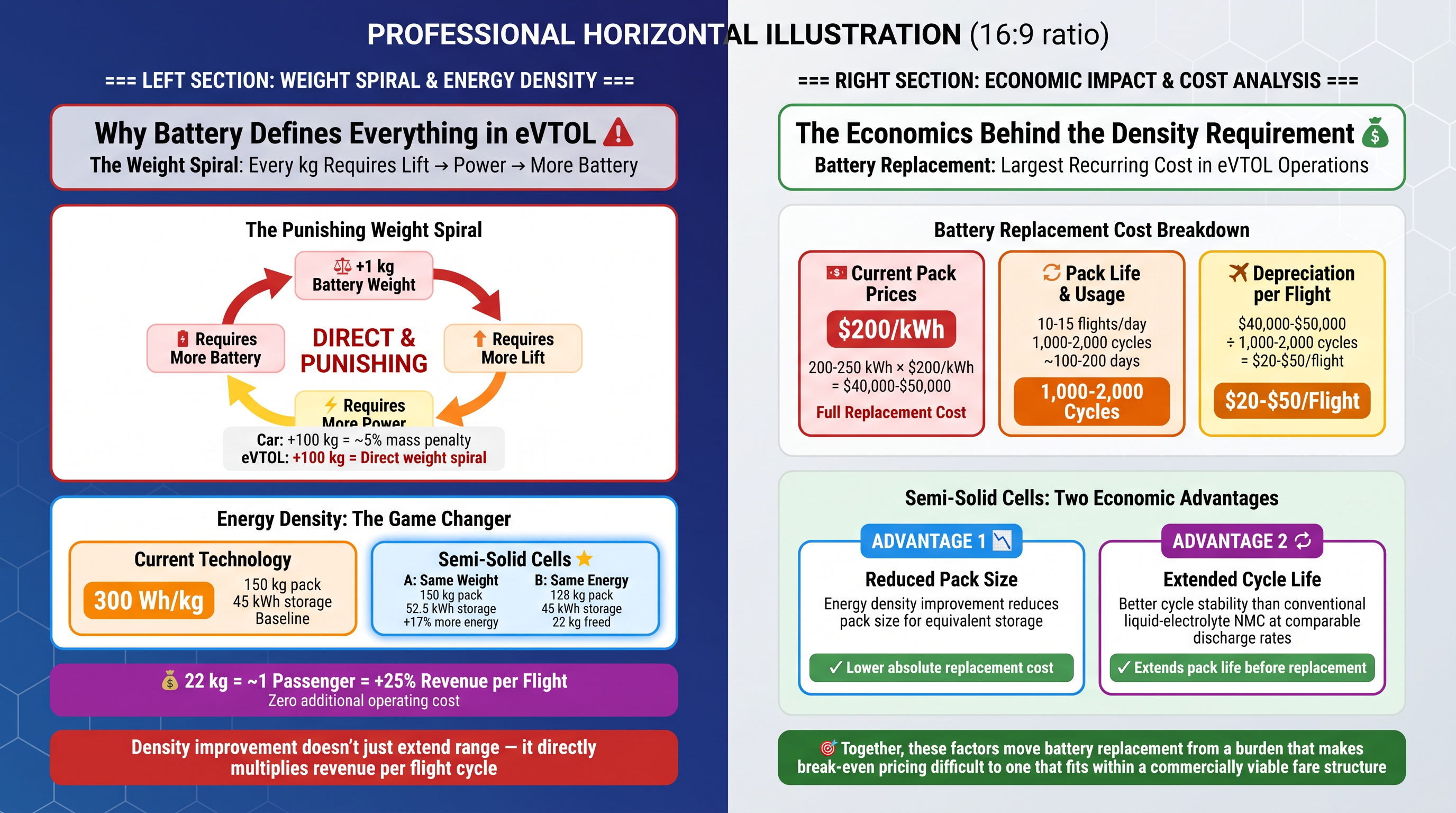 PROFESSIONAL HORIZONTAL ILLUSTRATION (16:9 ratio)

=== LEFT SECTION: WEIGHT SPIRAL & ENERGY DENSITY ===

Why Battery Defines Everything in eVTOL
The Weight Spiral: Every kg Requires Lift → Power → More Battery

The Punishing Weight Spiral

+1 kg Battery Weight

Requires More Lift

Requires More Power

Requires More Battery

DIRECT & PUNISHING

Car: +100 kg = ~5% mass penalty
eVTOL: +100 kg = Direct weight spiral

Energy Density: The Game Changer

Current Technology
300 Wh/kg
150 kg pack
45 kWh storage
Baseline

Semi-Solid Cells
A: Same Weight
150 kg pack
52.5 kWh storage
+17% more energy
B: Same Energy
128 kg pack
45 kWh storage
22 kg freed

22 kg = ~1 Passenger = +25% Revenue per Flight
Zero additional operating cost

Density improvement doesn't just extend range — it directly multiplies revenue per flight cycle

=== RIGHT SECTION: ECONOMIC IMPACT & COST ANALYSIS ===

The Economics Behind the Density Requirement
Battery Replacement: Largest Recurring Cost in eVTOL Operations

Battery Replacement Cost Breakdown

Current Pack Prices
$200/kWh
200-250 kWh × $200/kWh = $40,000-$50,000
Full Replacement Cost

Pack Life & Usage
10-15 flights/day
1,000-2,000 cycles
~100-200 days
1,000-2,000 Cycles

Depreciation per Flight
$40,000-$50,000
÷ 1,000-2,000 cycles
= $20-$50/flight
$20-$50/Flight

Semi-Solid Cells: Two Economic Advantages

ADVANTAGE 1
Reduced Pack Size
Energy density improvement reduces pack size for equivalent storage
✓ Lower absolute replacement cost

ADVANTAGE 2
Extended Cycle Life
Better cycle stability than conventional liquid-electrolyte NMC at comparable discharge rates
✓ Extends pack life before replacement

Together, these factors move battery replacement from a burden that makes break-even pricing difficult to one that fits within a commercially viable fare structure